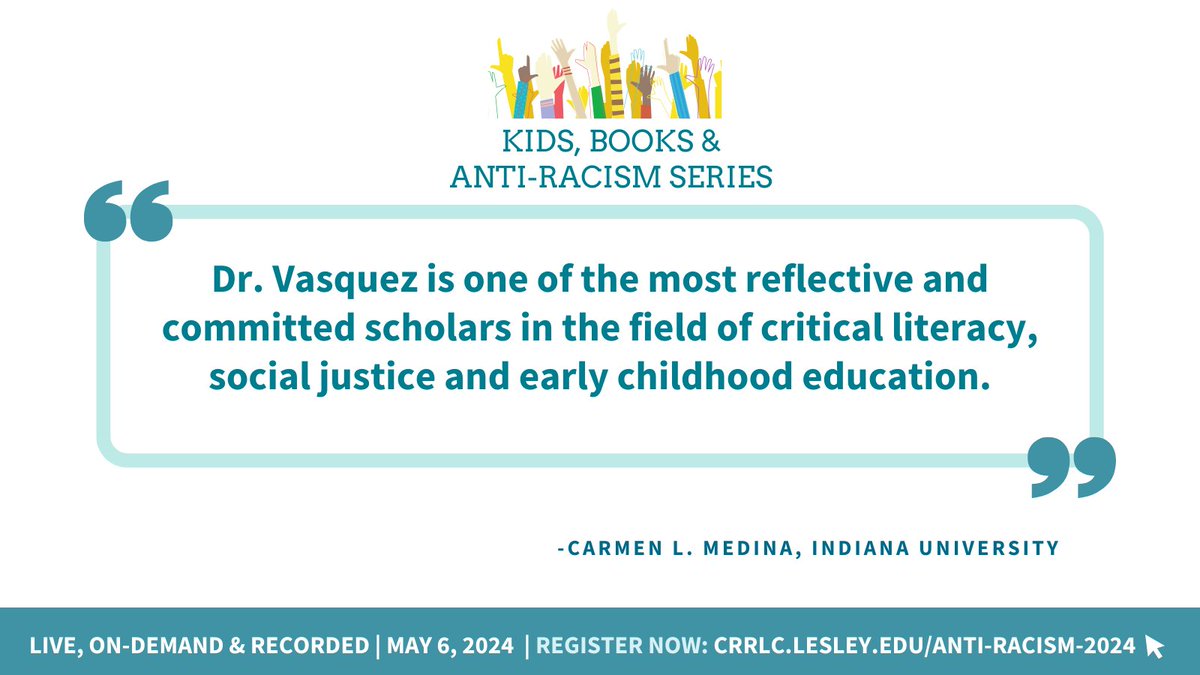 KIDS, BOOKS & ANTI-RACISM SERIES

Dr. Vasquez is one of the most reflective and committed scholars in the field of critical literacy, social justice and early childhood education.

-CARMEN L. MEDINA, INDIANA UNIVERSITY

LIVE, ON-DEMAND & RECORDED | MAY 6, 2024 | REGISTER NOW: CRRLC.LESLEY.EDU/ANTI-RACISM-2024